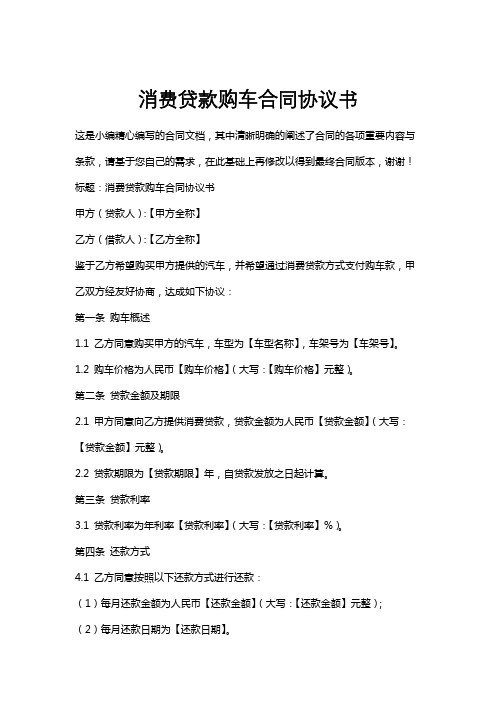 消费贷款购车合同协议书

这是小编精心编写的合同文档，其中清晰明确的阐述了合同的各项重要内容与条款，请基于您自己的需求，在此基础上再修改以得到最终合同版本，谢谢！

标题：消费贷款购车合同协议书

甲方（贷款人）:【甲方全称】

乙方（借款人）:【乙方全称】

鉴于乙方希望购买甲方提供的汽车，并希望通过消费贷款方式支付购车款，甲乙双方经友好协商，达成如下协议：

第一条 购车概述

1.1 乙方同意购买甲方的汽车，车型为【车型名称】，车架号为【车架号】。

1.2 购车价格为人民币【购车价格】（大写：【购车价格】元整）。

第二条 贷款金额及期限

2.1 甲方同意向乙方提供消费贷款，贷款金额为人民币【贷款金额】（大写：【贷款金额】元整）。

2.2 贷款期限为【贷款期限】年，自贷款发放之日起计算。

第三条 贷款利率

3.1 贷款利率为年利率【贷款利率】（大写：【贷款利率】%）。

第四条 还款方式

4.1 乙方同意按照以下还款方式进行还款：

（1）每月还款金额为人民币【还款金额】（大写：【还款金额】元整）;

（2）每月还款日期为【还款日期】。